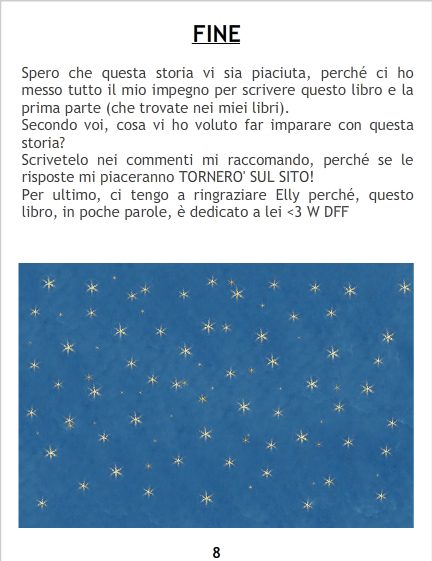 FINE

Spero che questa storia vi sia piaciuta, perché ci ho messo tutto il mio impegno per scrivere questo libro e la prima parte (che trovate nei miei libri).

Secondo voi, cosa vi ho voluto far imparare con questa storia?

Scrivetelo nei commenti mi raccomando, perché se le risposte mi piaceranno TORNERO' SUL SITO!

Per ultimo, ci tengo a ringraziare Elly perché, questo libro, in poche parole, è dedicato a lei <3 W DFF

8